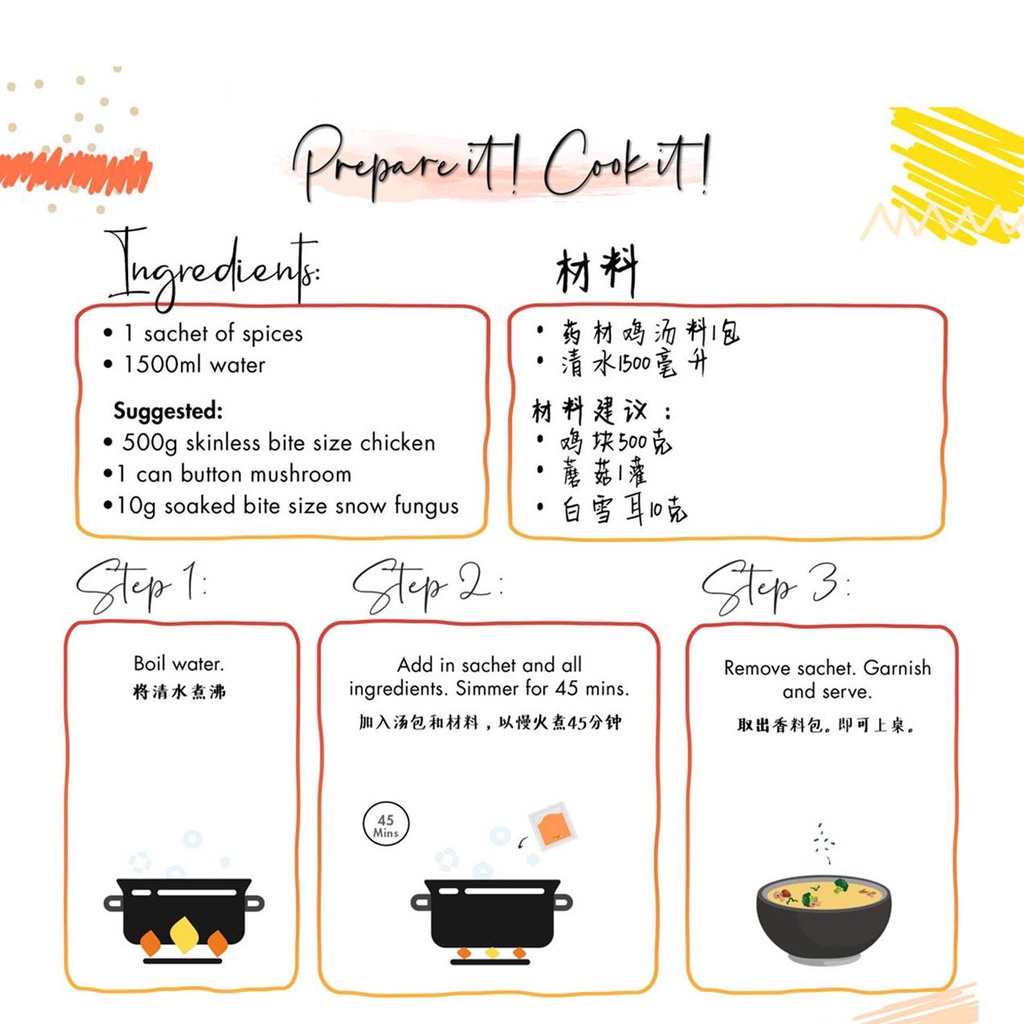 Prepare it! Cook it!

Ingredients:

• 1 sachet of spices
• 1500ml water

Suggested:
• 500g skinless bite size chicken
• 1 can button mushroom
• 10g soaked bite size snow fungus

材料

• 药材鸡汤料1包
• 清水1500毫升

材料建议：
• 鸡块500克
• 蘑菇1罐
• 白雪耳10克

Step 1:

Boil water.
将清水煮沸

Step 2:

Add in sachet and all ingredients. Simmer for 45 mins.
加入汤包和材料，以慢火煮45分钟

45 Mins

Step 3:

Remove sachet. Garnish and serve.
取出香料包。即可上桌。